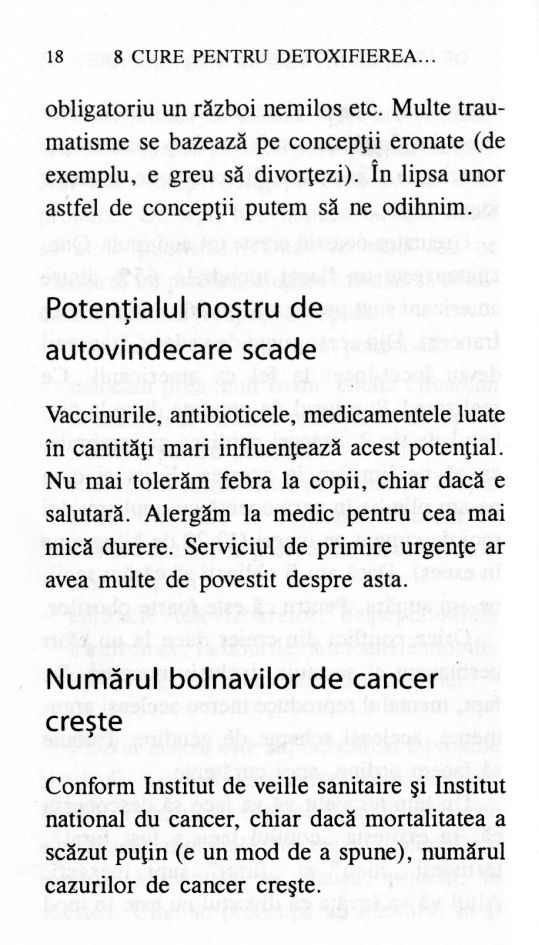 18 8 CURE PENTRU DETOXIFIEREA...

obligatoriu un război nemilos etc. Multe traumatisme se bazează pe concepţii eronate (de exemplu, e greu să divorţezi). În lipsa unor astfel de concepţii putem să ne odihnim.

Potenţialul nostru de autovindecare scade

Vaccinurile, antibioticele, medicamentele luate în cantităţi mari influenţează acest potenţial. Nu mai tolerăm febra la copii, chiar dacă e salutară. Alergăm la medic pentru cea mai mică durere. Serviciul de primire urgenţe ar avea multe de povestit despre asta.

Numărul bolnavilor de cancer creşte

Conform Institut de veille sanitaire şi Institut national du cancer, chiar dacă mortalitatea a scăzut puţin (e un mod de a spune), numărul cazurilor de cancer creşte.